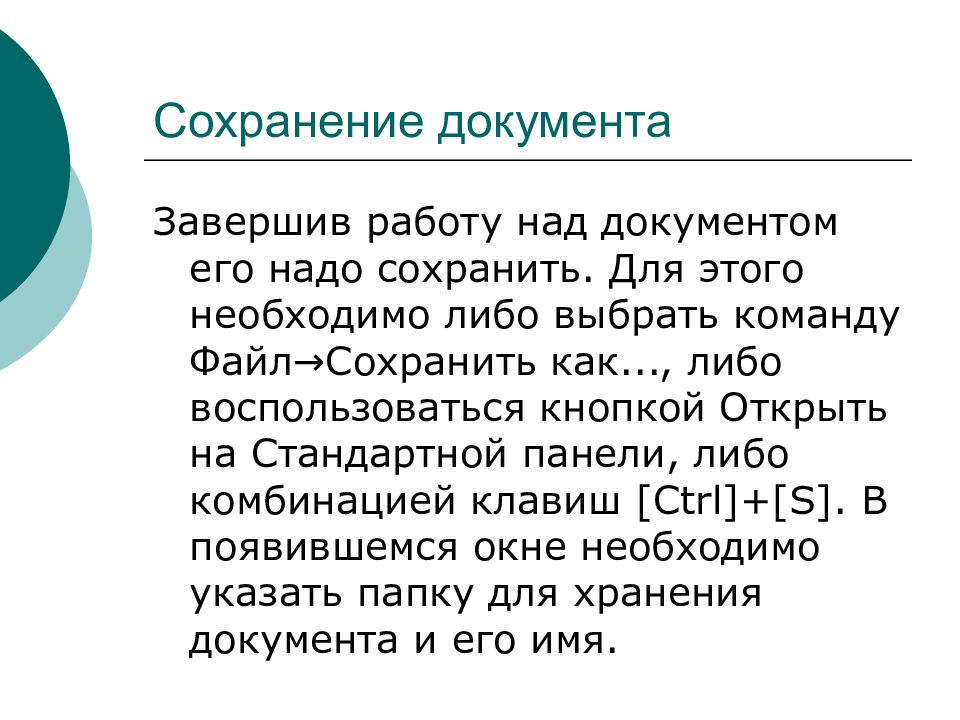 Сохранение документа

Завершив работу над документом его надо сохранить. Для этого необходимо либо выбрать команду Файл→Сохранить как..., либо воспользоваться кнопкой Открыть на Стандартной панели, либо комбинацией клавиш [Ctrl]+[S]. В появившемся окне необходимо указать папку для хранения документа и его имя.